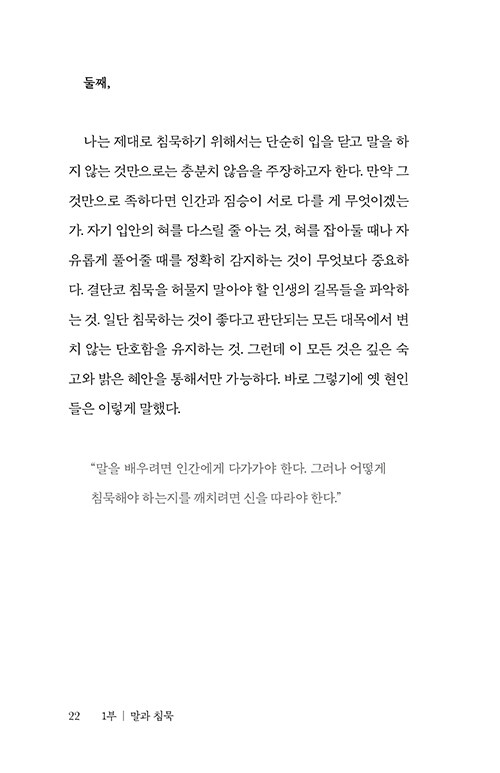 둘째,

나는 제대로 침묵하기 위해서는 단순히 입을 닫고 말을 하지 않는 것만으로는 충분치 않음을 주장하고자 한다. 만약 그것만으로 족하다면 인간과 짐승이 서로 다를 게 무엇이겠는가. 자기 입안의 혀를 다스릴 줄 아는 것, 혀를 잡아둘 때나 자유롭게 풀어줄 때를 정확히 감지하는 것이 무엇보다 중요하다. 결단코 침묵을 허물지 말아야 할 인생의 길목들을 파악하는 것. 일단 침묵하는 것이 좋다고 판단되는 모든 대목에서 변치 않는 단호함을 유지하는 것. 그런데 이 모든 것은 깊은 숙고와 밝은 혜안을 통해서만 가능하다. 바로 그렇기에 옛 현인들은 이렇게 말했다.

"말을 배우려면 인간에게 다가가야 한다. 그러나 어떻게 침묵해야 하는지를 깨치려면 신을 따라야 한다."

22 1부 | 말과 침묵